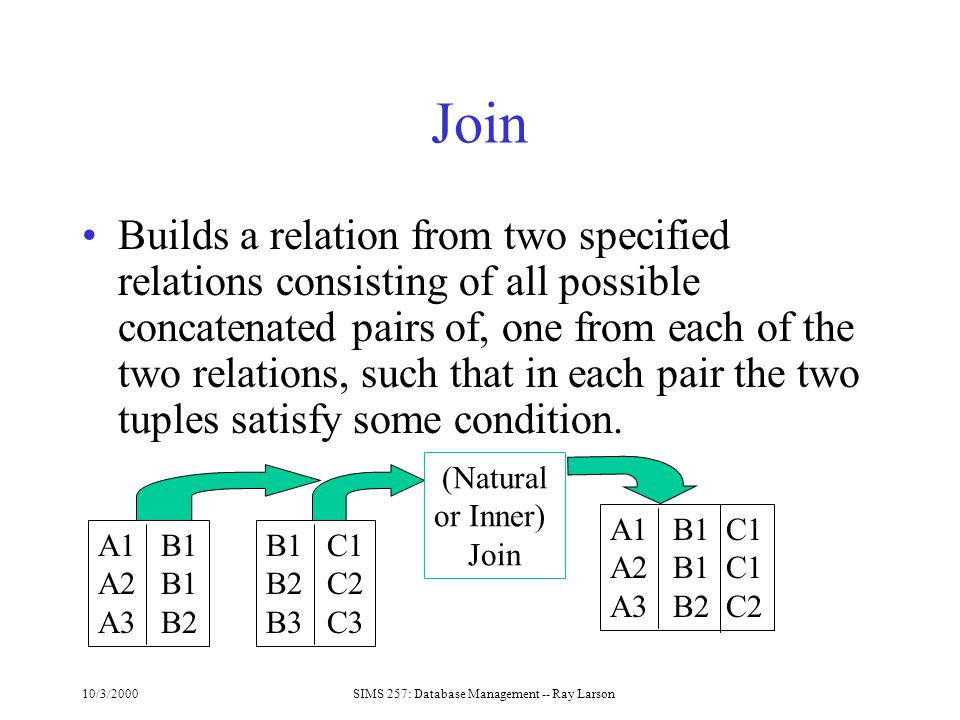 Join

• Builds a relation from two specified relations consisting of all possible concatenated pairs of, one from each of the two relations, such that in each pair the two tuples satisfy some condition.

| A1 | B1 |
|---|---|
| A2 | B1 |
| A3 | B2 |

| B1 | C1 |
|---|---|
| B2 | C2 |
| B3 | C3 |

(Natural or Inner) Join

| A1 | B1 | C1 |
|---|---|---|
| A2 | B1 | C1 |
| A3 | B2 | C2 |

10/3/2000

SIMS 257: Database Management -- Ray Larson